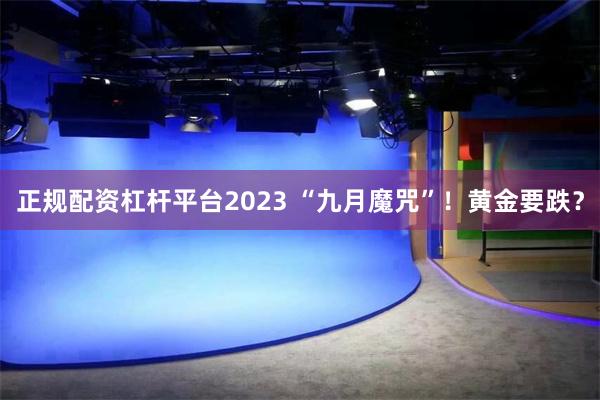 正规配资杠杆平台2023 “九月魔咒”！黄金要跌？